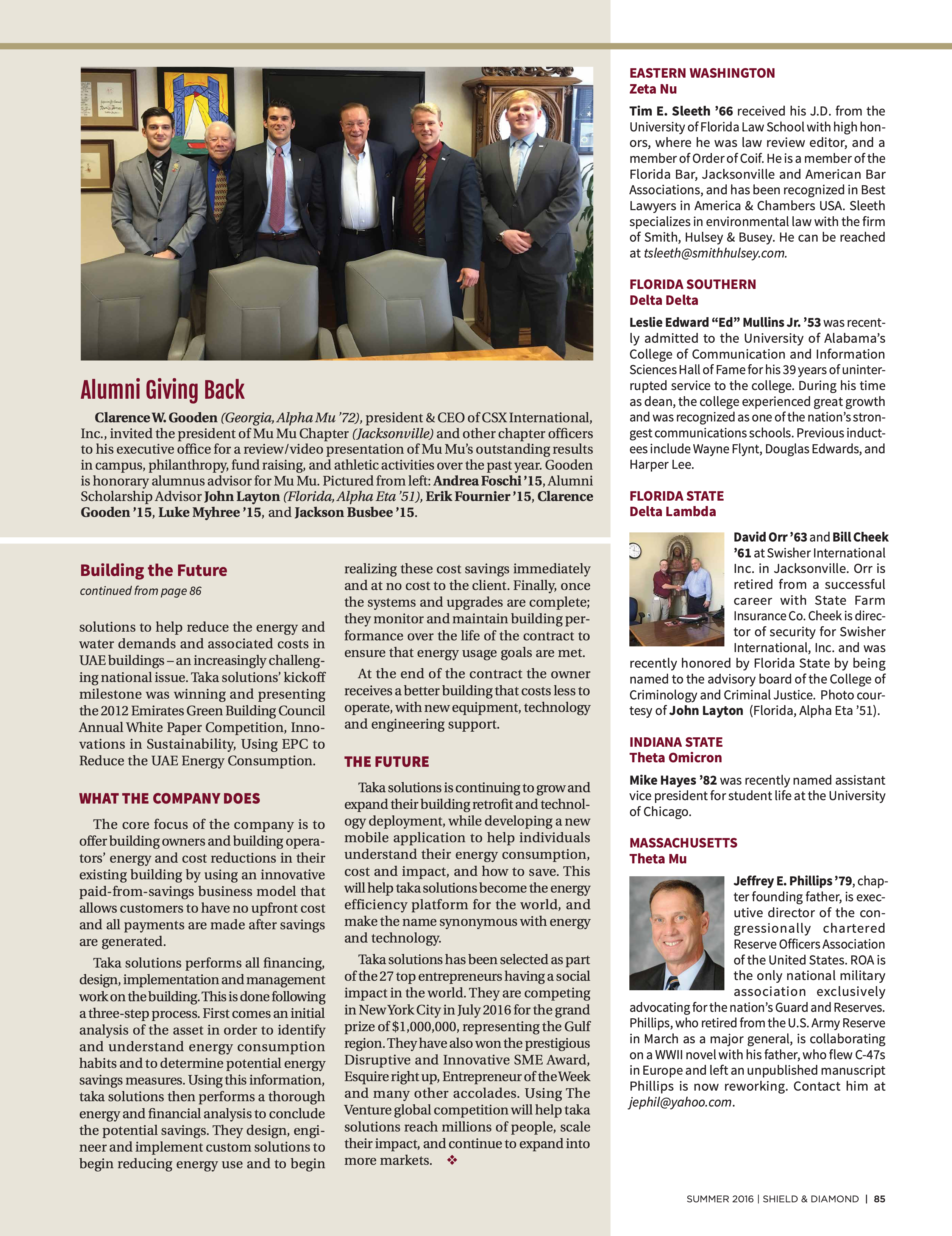 Alumni Giving Back

Clarence W. Gooden (Georgia, Alpha Mu '72), president & CEO of CSX International, Inc., invited the president of Mu Mu Chapter (Jacksonville) and other chapter officers to his executive office for a review/video presentation of Mu Mu's outstanding results in campus, philanthropy, fund raising, and athletic activities over the past year. Gooden is honorary alumnus advisor for Mu Mu. Pictured from left: Andrea Foschi '15, Alumni Scholarship Advisor John Layton (Florida, Alpha Eta '51), Erik Fournier '15, Clarence Gooden '15, Luke Myhree '15, and Jackson Busbee '15.

Building the Future
continued from page 86

solutions to help reduce the energy and water demands and associated costs in UAE buildings – an increasingly challenging national issue. Taka solutions' kickoff milestone was winning and presenting the 2012 Emirates Green Building Council Annual White Paper Competition, Innovations in Sustainability, Using EPC to Reduce the UAE Energy Consumption.

WHAT THE COMPANY DOES

The core focus of the company is to offer building owners and building operators' energy and cost reductions in their existing building by using an innovative paid-from-savings business model that allows customers to have no upfront cost and all payments are made after savings are generated.

Taka solutions performs all financing, design, implementation and management work on the building. This is done following a three-step process. First comes an initial analysis of the asset in order to identify and understand energy consumption habits and to determine potential energy savings measures. Using this information, taka solutions then performs a thorough energy and financial analysis to conclude the potential savings. They design, engineer and implement custom solutions to begin reducing energy use and to begin realizing these cost savings immediately and at no cost to the client. Finally, once the systems and upgrades are complete; they monitor and maintain building performance over the life of the contract to ensure that energy usage goals are met.

At the end of the contract the owner receives a better building that costs less to operate, with new equipment, technology and engineering support.

THE FUTURE

Taka solutions is continuing to grow and expand their building retrofit and technology deployment, while developing a new mobile application to help individuals understand their energy consumption, cost and impact, and how to save. This will help taka solutions become the energy efficiency platform for the world, and make the name synonymous with energy and technology.

Taka solutions has been selected as part of the 27 top entrepreneurs having a social impact in the world. They are competing in New York City in July 2016 for the grand prize of $1,000,000, representing the Gulf region. They have also won the prestigious Disruptive and Innovative SME Award, Esquire right up, Entrepreneur of the Week and many other accolades. Using The Venture global competition will help taka solutions reach millions of people, scale their impact, and continue to expand into more markets. ❖

EASTERN WASHINGTON
Zeta Nu

Tim E. Sleeth '66 received his J.D. from the University of Florida Law School with high honors, where he was law review editor, and a member of Order of Coif. He is a member of the Florida Bar, Jacksonville and American Bar Associations, and has been recognized in Best Lawyers in America & Chambers USA. Sleeth specializes in environmental law with the firm of Smith, Hulsey & Busey. He can be reached at tsleeth@smithhulsey.com.

FLORIDA SOUTHERN
Delta Delta

Leslie Edward "Ed" Mullins Jr. '53 was recently admitted to the University of Alabama's College of Communication and Information Sciences Hall of Fame for his 39 years of uninterrupted service to the college. During his time as dean, the college experienced great growth and was recognized as one of the nation's strongest communications schools. Previous inductees include Wayne Flynt, Douglas Edwards, and Harper Lee.

FLORIDA STATE
Delta Lambda

David Orr '63 and Bill Cheek '61 at Swisher International Inc. in Jacksonville. Orr is retired from a successful career with State Farm Insurance Co. Cheek is director of security for Swisher International, Inc. and was recently honored by Florida State by being named to the advisory board of the College of Criminology and Criminal Justice. Photo courtesy of John Layton (Florida, Alpha Eta '51).

INDIANA STATE
Theta Omicron

Mike Hayes '82 was recently named assistant vice president for student life at the University of Chicago.

MASSACHUSETTS
Theta Mu

Jeffrey E. Phillips '79, chapter founding father, is executive director of the congressionally chartered Reserve Officers Association of the United States. ROA is the only national military association exclusively advocating for the nation's Guard and Reserves. Phillips, who retired from the U.S. Army Reserve in March as a major general, is collaborating on a WWII novel with his father, who flew C-47s in Europe and left an unpublished manuscript Phillips is now reworking. Contact him at jephil@yahoo.com.

SUMMER 2016 | SHIELD & DIAMOND | 85